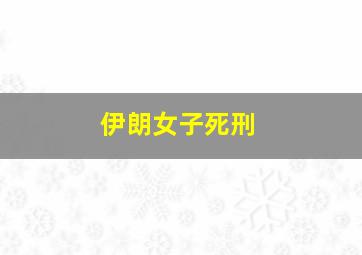 伊朗女子死刑